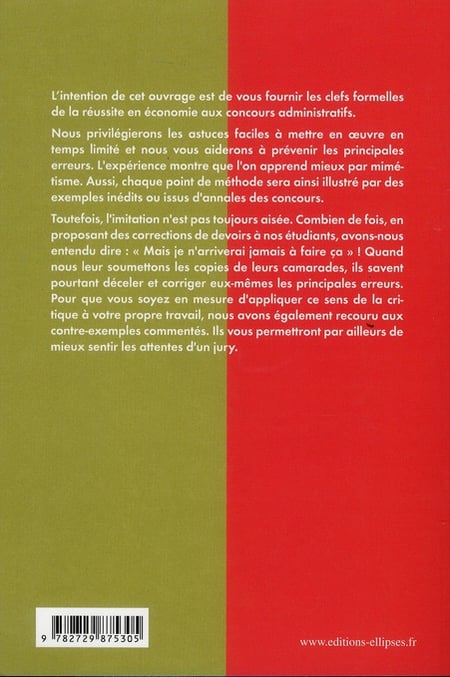 L'intention de cet ouvrage est de vous fournir les clefs formelles de la réussite en économie aux concours administratifs.

Nous privilégierons les astuces faciles à mettre en œuvre en temps limité et nous vous aiderons à prévenir les principales erreurs. L'expérience montre que l'on apprend mieux par mimétisme. Aussi, chaque point de méthode sera ainsi illustré par des exemples inédits ou issus d'annales des concours.

Toutefois, l'imitation n'est pas toujours aisée. Combien de fois, en proposant des corrections de devoirs à nos étudiants, avons-nous entendu dire : « Mais je n'arriverai jamais à faire ça » ! Quand nous leur soumettons les copies de leurs camarades, ils savent pourtant déceler et corriger eux-mêmes les principales erreurs. Pour que vous soyez en mesure d'appliquer ce sens de la critique à votre propre travail, nous avons également recouru aux contre-exemples commentés. Ils vous permettront par ailleurs de mieux sentir les attentes d'un jury.

9 782729 875305

www.editions-ellipses.fr